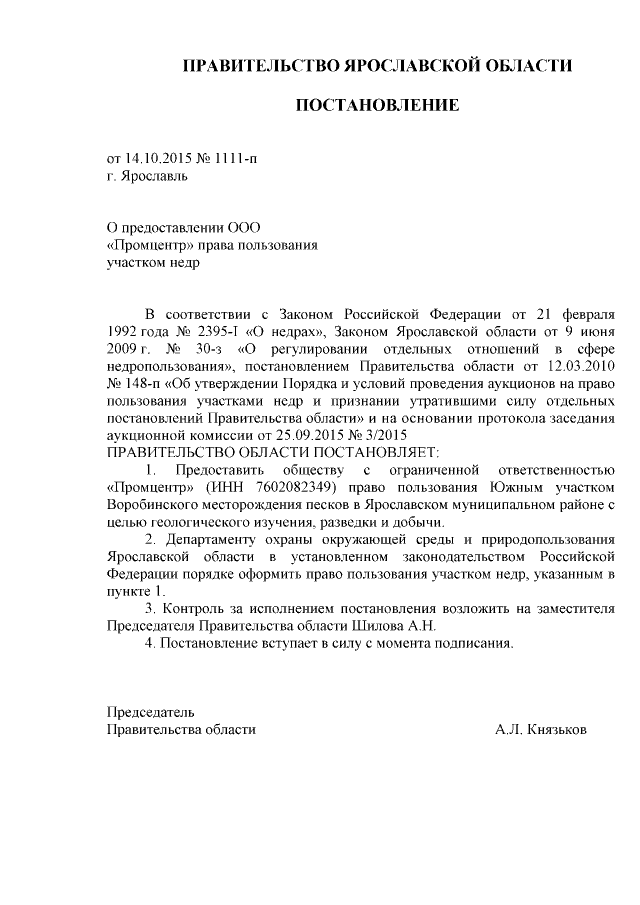 ПРАВИТЕЛЬСТВО ЯРОСЛАВСКОЙ ОБЛАСТИ

ПОСТАНОВЛЕНИЕ

от 14.10.2015 № 1111-п
г. Ярославль

О предоставлении ООО «Промцентр» права пользования участком недр

В соответствии с Законом Российской Федерации от 21 февраля 1992 года № 2395-I «О недрах», Законом Ярославской области от 9 июня 2009 г. № 30-з «О регулировании отдельных отношений в сфере недропользования», постановлением Правительства области от 12.03.2010 № 148-п «Об утверждении Порядка и условий проведения аукционов на право пользования участками недр и признании утратившими силу отдельных постановлений Правительства области» и на основании протокола заседания аукционной комиссии от 25.09.2015 № 3/2015
ПРАВИТЕЛЬСТВО ОБЛАСТИ ПОСТАНОВЛЯЕТ:

1. Предоставить обществу с ограниченной ответственностью «Промцентр» (ИНН 7602082349) право пользования Южным участком Воробинского месторождения песков в Ярославском муниципальном районе с целью геологического изучения, разведки и добычи.

2. Департаменту охраны окружающей среды и природопользования Ярославской области в установленном законодательством Российской Федерации порядке оформить право пользования участком недр, указанным в пункте 1.

3. Контроль за исполнением постановления возложить на заместителя Председателя Правительства области Шилова А.Н.

4. Постановление вступает в силу с момента подписания.

Председатель
Правительства области А.Л. Князьков